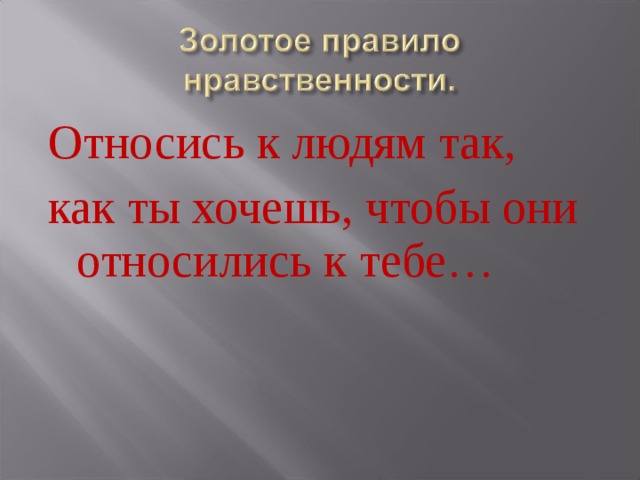 Золотое правило нравственности.

Относись к людям так,

как ты хочешь, чтобы они относились к тебе…